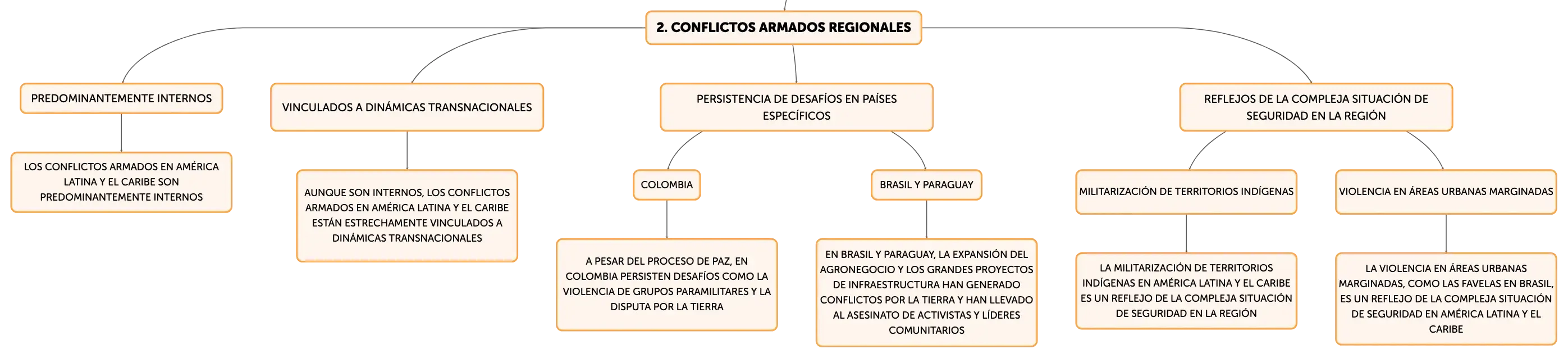 2. CONFLICTOS ARMADOS REGIONALES

PREDOMINANTEMENTE INTERNOS

LOS CONFLICTOS ARMADOS EN AMÉRICA LATINA Y EL CARIBE SON PREDOMINANTEMENTE INTERNOS

VINCULADOS A DINÁMICAS TRANSNACIONALES

AUNQUE SON INTERNOS, LOS CONFLICTOS ARMADOS EN AMÉRICA LATINA Y EL CARIBE ESTÁN ESTRECHAMENTE VINCULADOS A DINÁMICAS TRANSNACIONALES

PERSISTENCIA DE DESAFÍOS EN PAÍSES ESPECÍFICOS

COLOMBIA

A PESAR DEL PROCESO DE PAZ, EN COLOMBIA PERSISTEN DESAFÍOS COMO LA VIOLENCIA DE GRUPOS PARAMILITARES Y LA DISPUTA POR LA TIERRA

BRASIL Y PARAGUAY

EN BRASIL Y PARAGUAY, LA EXPANSIÓN DEL AGRONEGOCIO Y LOS GRANDES PROYECTOS DE INFRAESTRUCTURA HAN GENERADO CONFLICTOS POR LA TIERRA Y HAN LLEVADO AL ASESINATO DE ACTIVISTAS Y LÍDERES COMUNITARIOS

REFLEJOS DE LA COMPLEJA SITUACIÓN DE SEGURIDAD EN LA REGIÓN

MILITARIZACIÓN DE TERRITORIOS INDÍGENAS

LA MILITARIZACIÓN DE TERRITORIOS INDÍGENAS EN AMÉRICA LATINA Y EL CARIBE ES UN REFLEJO DE LA COMPLEJA SITUACIÓN DE SEGURIDAD EN LA REGIÓN

VIOLENCIA EN ÁREAS URBANAS MARGINADAS

LA VIOLENCIA EN ÁREAS URBANAS MARGINADAS, COMO LAS FAVELAS EN BRASIL, ES UN REFLEJO DE LA COMPLEJA SITUACIÓN DE SEGURIDAD EN AMÉRICA LATINA Y EL CARIBE